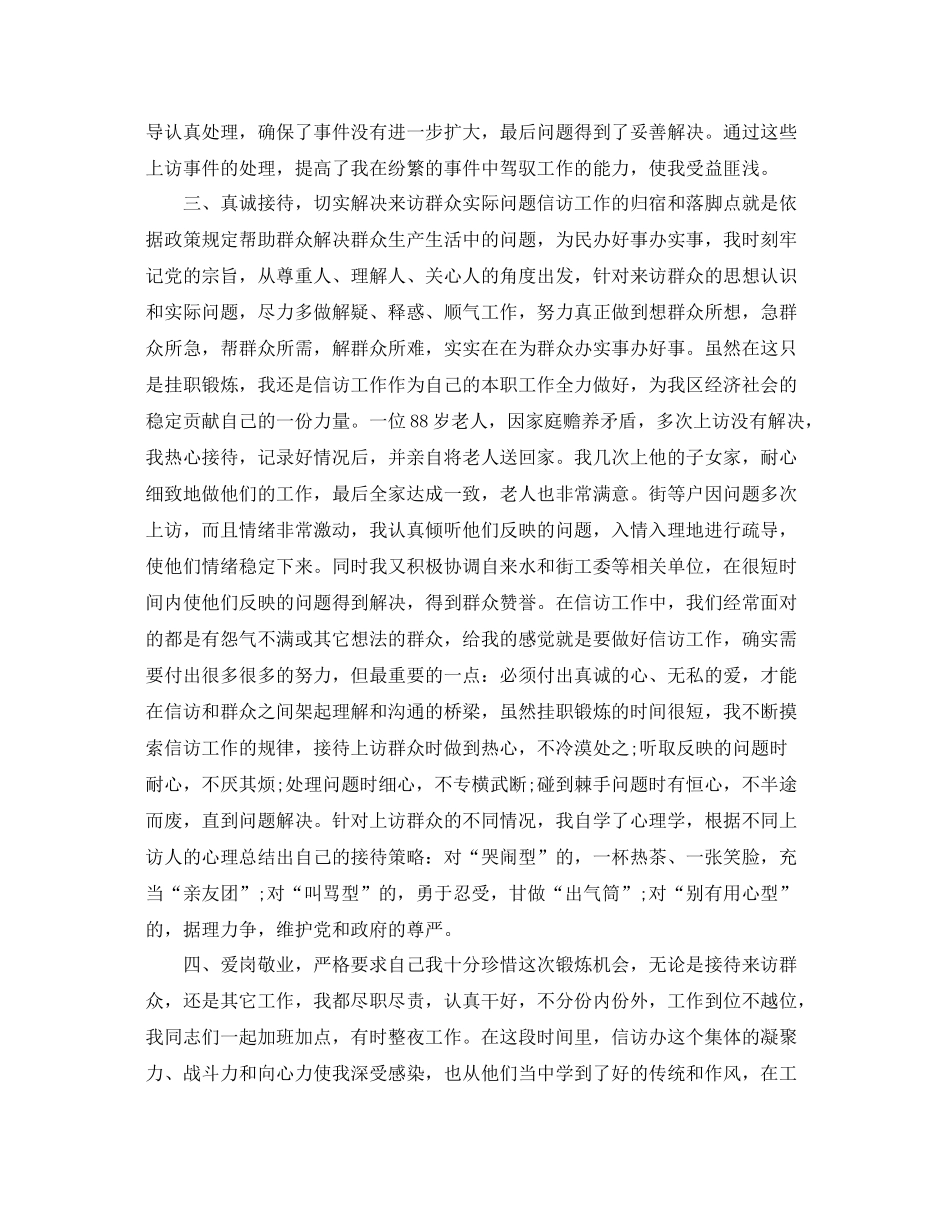 导认真处理，确保了事件没有进一步扩大，最后问题得到了妥善解决。通过这些上访事件的处理，提高了我在纷繁的事件中驾驭工作的能力，使我受益匪浅。

三、真诚接待，切实解决来访群众实际问题信访工作的归宿和落脚点就是依据政策规定帮助群众解决群众生产生活中的问题，为民办好事办实事，我时刻牢记党的宗旨，从尊重人、理解人、关心人的角度出发，针对来访群众的思想认识和实际问题，尽力多做解疑、释惑、顺气工作，努力真正做到想群众所想，急群众所急，帮群众所需，解群众所难，实实在在为群众办实事办好事。虽然在这只是挂职锻炼，我还是信访工作作为自己的本职工作全力做好，为我区经济社会的稳定贡献自己的一份力量。一位88岁老人，因家庭赡养矛盾，多次上访没有解决，我热心接待，记录好情况后，并亲自将老人送回家。我几次上他的子女家，耐心细致地做他们的工作，最后全家达成一致，老人也非常满意。街等户因问题多次上访，而且情绪非常激动，我认真倾听他们反映的问题，入情入理地进行疏导，使他们情绪稳定下来。同时我又积极协调自来水和街工委等相关单位，在很短时间内使他们反映的问题得到解决，得到群众赞誉。在信访工作中，我们经常面对的都是有怨气不满或其它想法的群众，给我的感觉就是要做好信访工作，确实需要付出很多很多的努力，但最重要的一点：必须付出真诚的心、无私的爱，才能在信访和群众之间架起理解和沟通的桥梁，虽然挂职锻炼的时间很短，我不断摸索信访工作的规律，接待上访群众时做到热心，不冷漠处之;听取反映的问题时耐心，不厌其烦;处理问题时细心，不专横武断;碰到棘手问题时有恒心，不半途而废，直到问题解决。针对上访群众的不同情况，我自学了心理学，根据不同上访人的心理总结出自己的接待策略：对“哭闹型”的，一杯热茶、一张笑脸，充当“亲友团”;对“叫骂型”的，勇于忍受，甘做“出气筒”;对“别有用心型”的，据理力争，维护党和政府的尊严。

四、爱岗敬业，严格要求自己我十分珍惜这次锻炼机会，无论是接待来访群众，还是其它工作，我都尽职尽责，认真干好，不分份内份外，工作到位不越位，我同志们一起加班加点，有时整夜工作。在这段时间里，信访办这个集体的凝聚力、战斗力和向心力使我深受感染，也从他们当中学到了好的传统和作风，在工